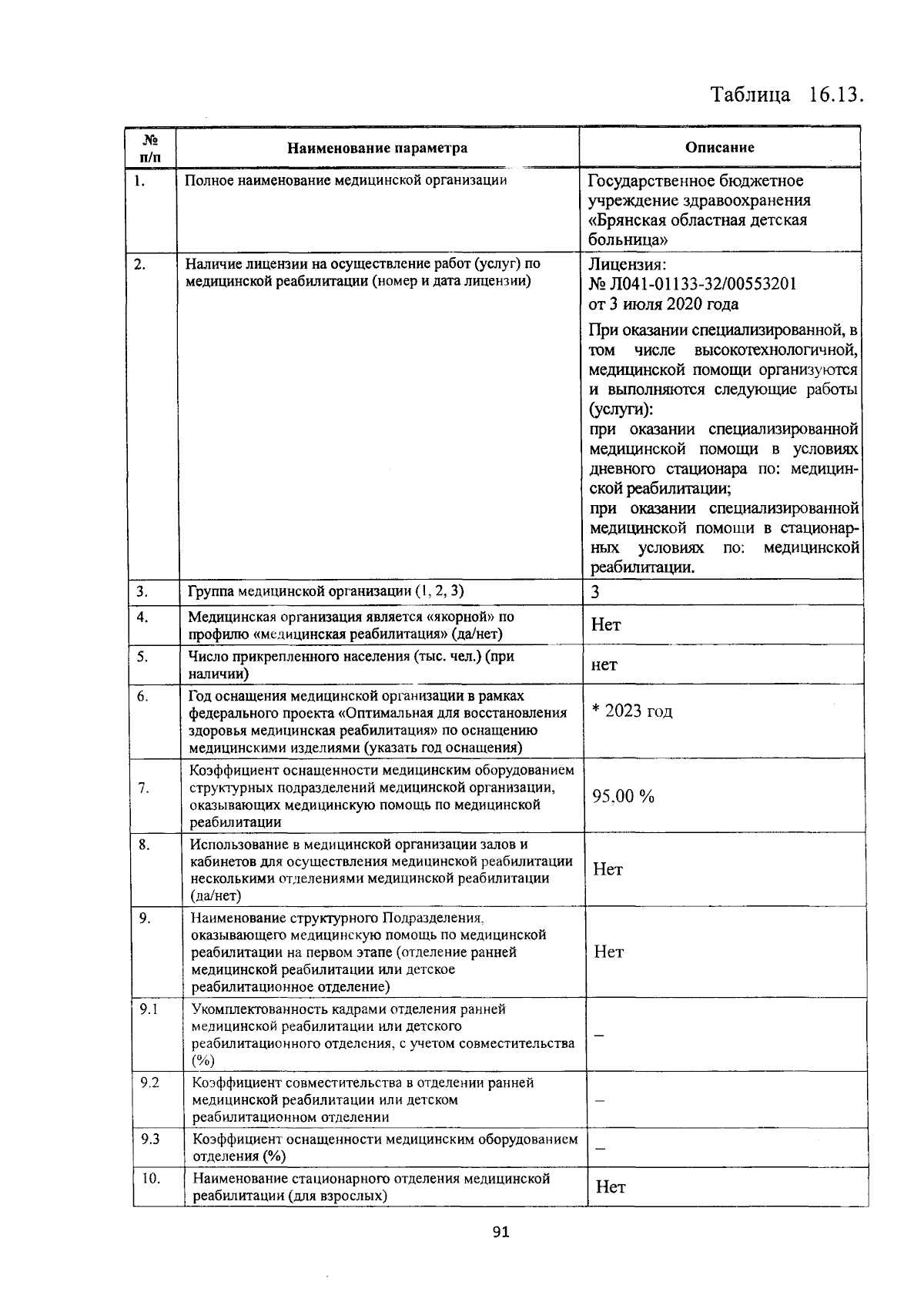 Таблица 16.13.

| № п/п | Наименование параметра | Описание |
|---|---|---|
| 1. | Полное наименование медицинской организации | Государственное бюджетное учреждение здравоохранения «Брянская областная детская больница» |
| 2. | Наличие лицензии на осуществление работ (услуг) по медицинской реабилитации (номер и дата лицензии) | Лицензия: № Л041-01133-32/00553201 от 3 июля 2020 года При оказании специализированной, в том числе высокотехнологичной, медицинской помощи организуются и выполняются следующие работы (услуги): при оказании специализированной медицинской помощи в условиях дневного стационара по: медицинской реабилитации; при оказании специализированной медицинской помощи в стационарных условиях по: медицинской реабилитации. |
| 3. | Группа медицинской организации (1, 2, 3) | 3 |
| 4. | Медицинская организация является «якорной» по профилю «медицинская реабилитация» (да/нет) | Нет |
| 5. | Число прикрепленного населения (тыс. чел.) (при наличии) | нет |
| 6. | Год оснащения медицинской организации в рамках федерального проекта «Оптимальная для восстановления здоровья медицинская реабилитация» по оснащению медицинскими изделиями (указать год оснащения) | * 2023 год |
| 7. | Коэффициент оснащенности медицинским оборудованием структурных подразделений медицинской организации, оказывающих медицинскую помощь по медицинской реабилитации | 95.00 % |
| 8. | Использование в медицинской организации залов и кабинетов для осуществления медицинской реабилитации несколькими отделениями медицинской реабилитации (да/нет) | Нет |
| 9. | Наименование структурного Подразделения, оказывающего медицинскую помощь по медицинской реабилитации на первом этапе (отделение ранней медицинской реабилитации или детское реабилитационное отделение) | Нет |
| 9.1 | Укомплектованность кадрами отделения ранней медицинской реабилитации или детского реабилитационного отделения, с учетом совместительства (%) | – |
| 9.2 | Коэффициент совместительства в отделении ранней медицинской реабилитации или детском реабилитационном отделении | – |
| 9.3 | Коэффициент оснащенности медицинским оборудованием отделения (%) | – |
| 10. | Наименование стационарного отделения медицинской реабилитации (для взрослых) | Нет |

91